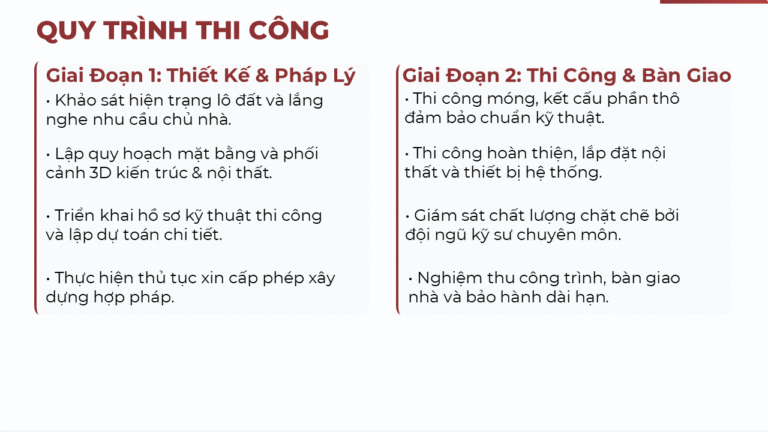 QUY TRÌNH THI CÔNG

Giai Đoạn 1: Thiết Kế & Pháp Lý

• Khảo sát hiện trạng lô đất và lắng nghe nhu cầu chủ nhà.

• Lập quy hoạch mặt bằng và phối cảnh 3D kiến trúc & nội thất.

• Triển khai hồ sơ kỹ thuật thi công và lập dự toán chi tiết.

• Thực hiện thủ tục xin cấp phép xây dựng hợp pháp.

Giai Đoạn 2: Thi Công & Bàn Giao

• Thi công móng, kết cấu phần thô đảm bảo chuẩn kỹ thuật.

• Thi công hoàn thiện, lắp đặt nội thất và thiết bị hệ thống.

• Giám sát chất lượng chặt chẽ bởi đội ngũ kỹ sư chuyên môn.

• Nghiệm thu công trình, bàn giao nhà và bảo hành dài hạn.